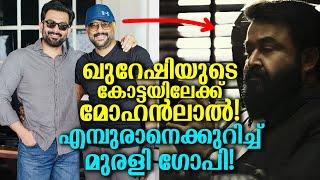 ഖുറേഷിയുടെ
കോട്ടയിലേക്ക്
മോഹൻലാൽ!
എമ്പുരാനെക്കുറിച്ച്
മുരളി ഗോപി!